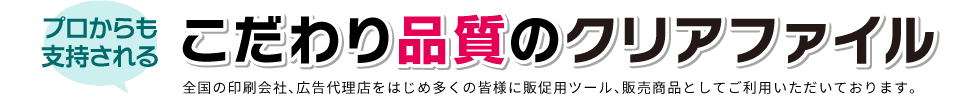 プロからも支持される

こだわり品質のクリアファイル

全国の印刷会社、広告代理店をはじめ多くの皆様に販促用ツール、販売商品としてご利用いただいております。